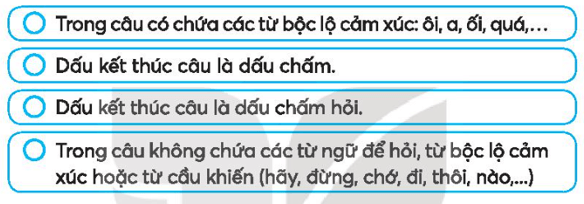 Trong câu có chứa các từ bộc lộ cảm xúc: ôi, a, ối, quá,…

Dấu kết thúc câu là dấu chấm.

Dấu kết thúc câu là dấu chấm hỏi.

Trong câu không chứa các từ ngữ để hỏi, từ bộc lộ cảm xúc hoặc từ cầu khiến (hãy, đừng, chớ, đi, thôi, nào,...)